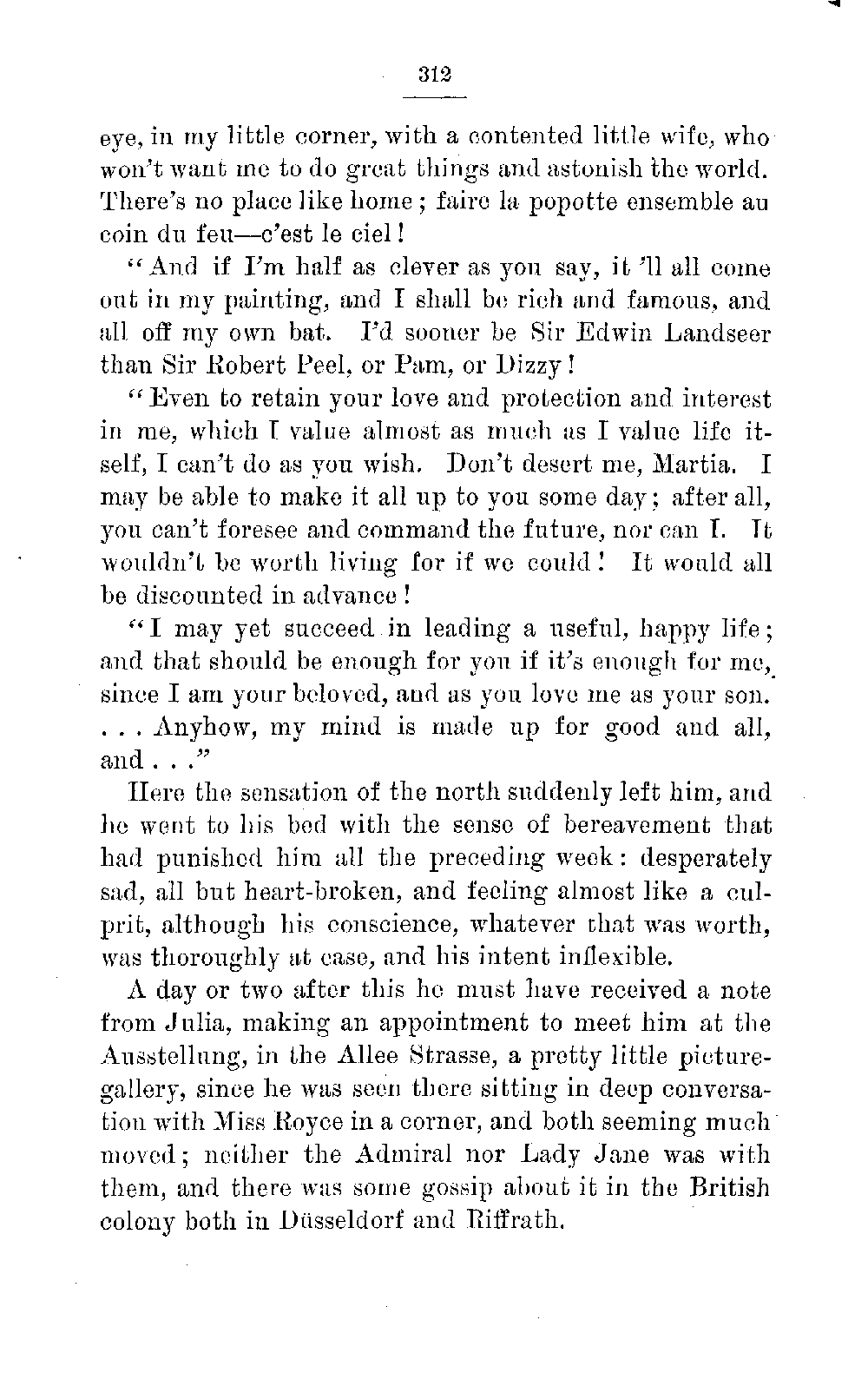 312

eye, in my little corner, with a contented little wife, who won't want me to do great things and astonish the world. There's no place like home; faire la popotte ensemble au coin du feu—c'est le ciel!

"And if I'm half as clever as you say, it 'll all come out in my painting, and I shall be rich and famous, and all off my own bat. I'd sooner be Sir Edwin Landseer than Sir Robert Peel, or Pam, or Dizzy!

"Even to retain your love and protection and interest in me, which I value almost as much as I value life itself, I can't do as you wish. Don't desert me, Martia. I may be able to make it all up to you some day; after all, you can't foresee and command the future, nor can I. It wouldn't be worth living for if we could! It would all be discounted in advance!

"I may yet succeed in leading a useful, happy life; and that should be enough for you if it's enough for me, since I am your beloved, and as you love me as your son. . . . Anyhow, my mind is made up for good and all, and . . ."

Here the sensation of the north suddenly left him, and he went to his bed with the sense of bereavement that had punished him all the preceding week: desperately sad, all but heart-broken, and feeling almost like a culprit, although his conscience, whatever that was worth, was thoroughly at ease, and his intent inflexible.

A day or two after this he must have received a note from Julia, making an appointment to meet him at the Ausstellung, in the Allee Strasse, a pretty little picture-gallery, since he was seen there sitting in deep conversation with Miss Royce in a corner, and both seeming much moved; neither the Admiral nor Lady Jane was with them, and there was some gossip about it in the British colony both in Düsseldorf and Riffrath.